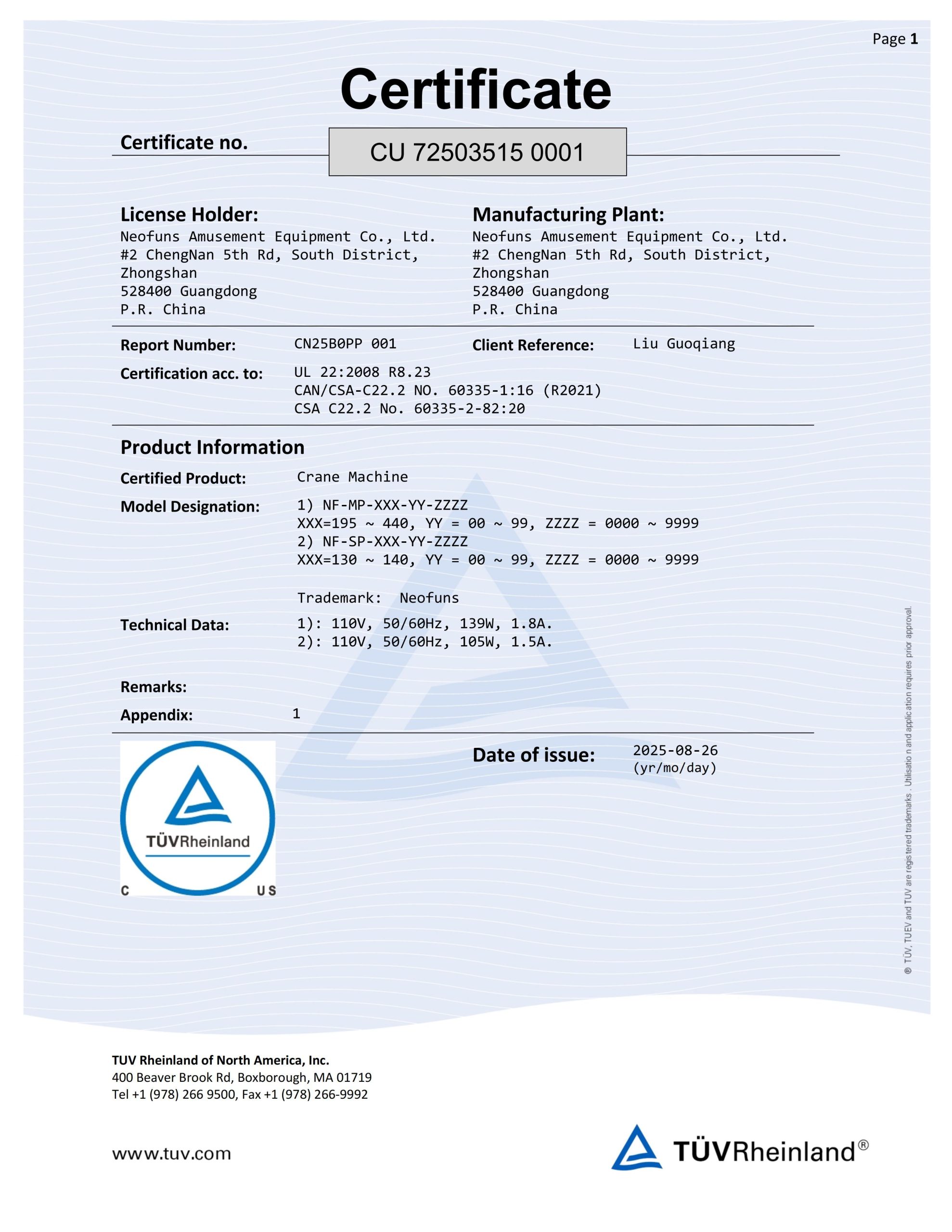 Page 1

Certificate

Certificate no.
CU 72503515 0001

License Holder:
Neofuns Amusement Equipment Co., Ltd.
#2 ChengNan 5th Rd, South District,
Zhongshan
528400 Guangdong
P.R. China

Manufacturing Plant:
Neofuns Amusement Equipment Co., Ltd.
#2 ChengNan 5th Rd, South District,
Zhongshan
528400 Guangdong
P.R. China

Report Number: CN25B0PP 001
Client Reference: Liu Guoqiang

Certification acc. to:
UL 22:2008 R8.23
CAN/CSA-C22.2 NO. 60335-1:16 (R2021)
CSA C22.2 No. 60335-2-82:20

Product Information

Certified Product: Crane Machine

Model Designation:
1) NF-MP-XXX-YY-ZZZZ
XXX=195 ~ 440, YY = 00 ~ 99, ZZZZ = 0000 ~ 9999
2) NF-SP-XXX-YY-ZZZZ
XXX=130 ~ 140, YY = 00 ~ 99, ZZZZ = 0000 ~ 9999

Trademark: Neofuns

Technical Data:
1): 110V, 50/60Hz, 139W, 1.8A.
2): 110V, 50/60Hz, 105W, 1.5A.

Remarks:

Appendix: 1

TÜVRheinland
C US

Date of issue: 2025-08-26
(yr/mo/day)

® TÜV, TUEV and TUV are registered trademarks . Utilisatio n and application requires prior approval.

TUV Rheinland of North America, Inc.
400 Beaver Brook Rd, Boxborough, MA 01719
Tel +1 (978) 266 9500, Fax +1 (978) 266-9992

www.tuv.com

TÜVRheinland®